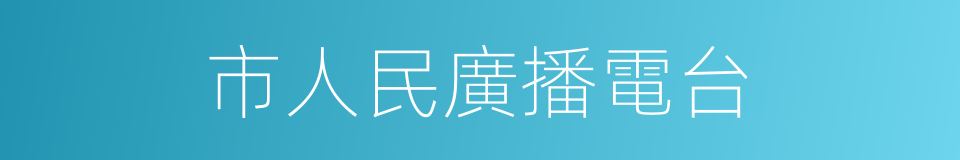 市人民廣播電台